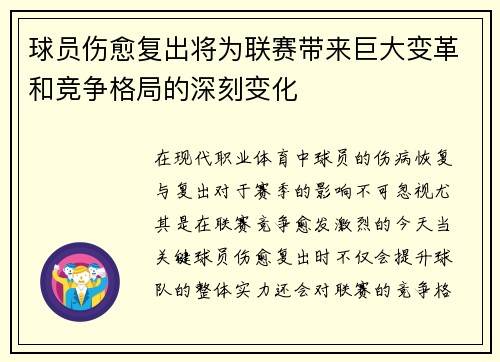 球员伤愈复出将为联赛带来巨大变革和竞争格局的深刻变化

在现代职业体育中球员的伤病恢复与复出对于赛季的影响不可忽视尤其是在联赛竞争愈发激烈的今天当关键球员伤愈复出时不仅会提升球队的整体实力还会对联赛的竞争格